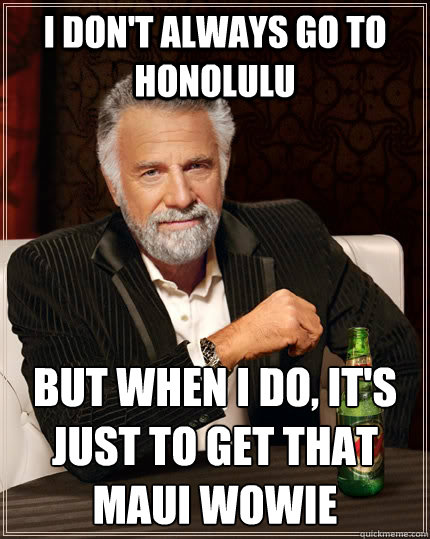 I DON'T ALWAYS GO TO HONOLULU

BUT WHEN I DO, IT'S JUST TO GET THAT MAUI WOWIE

quickmeme.com